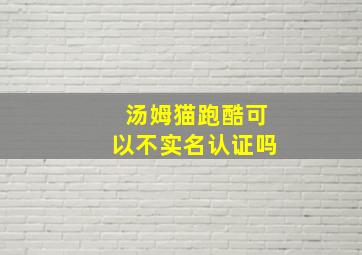 汤姆猫跑酷可以不实名认证吗